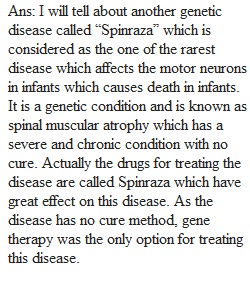 Ans: I will tell about another genetic disease called “Spinraza” which is considered as the one of the rarest disease which affects the motor neurons in infants which causes death in infants. It is a genetic condition and is known as spinal muscular atrophy which has a severe and chronic condition with no cure. Actually the drugs for treating the disease are called Spinraza which have great effect on this disease. As the disease has no cure method, gene therapy was the only option for treating this disease.